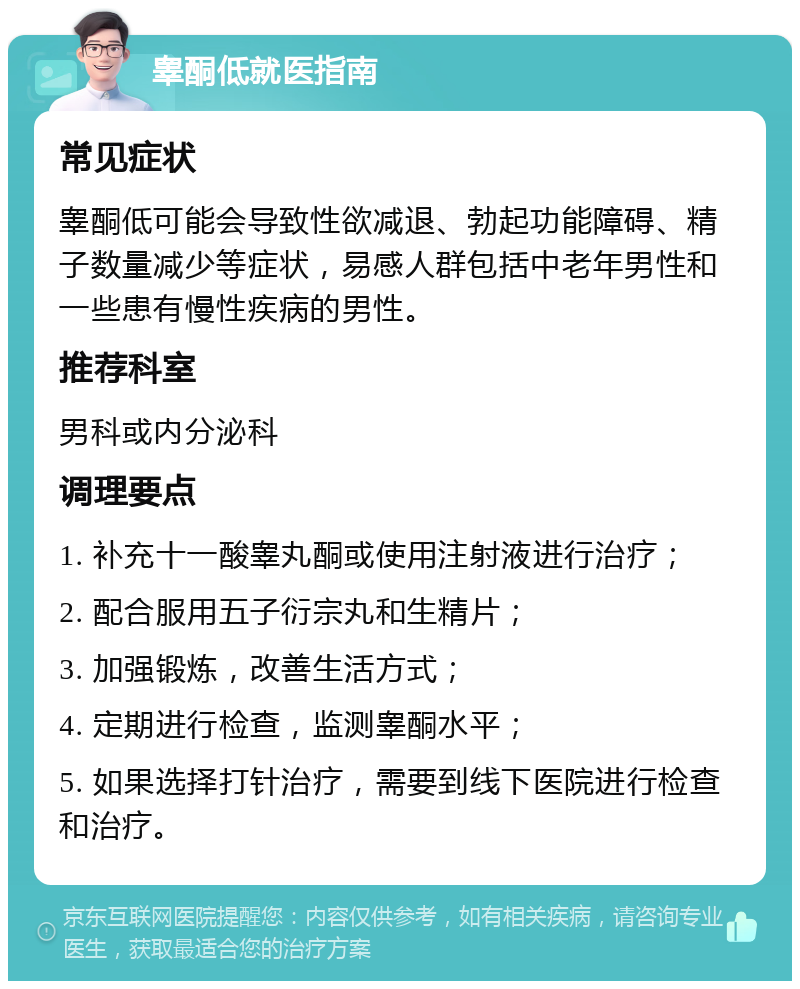 睾酮低就医指南

常见症状

睾酮低可能会导致性欲减退、勃起功能障碍、精子数量减少等症状，易感人群包括中老年男性和一些患有慢性疾病的男性。

推荐科室

男科或内分泌科

调理要点

1. 补充十一酸睾丸酮或使用注射液进行治疗；

2. 配合服用五子衍宗丸和生精片；

3. 加强锻炼，改善生活方式；

4. 定期进行检查，监测睾酮水平；

5. 如果选择打针治疗，需要到线下医院进行检查和治疗。

京东互联网医院提醒您：内容仅供参考，如有相关疾病，请咨询专业医生，获取最适合您的治疗方案